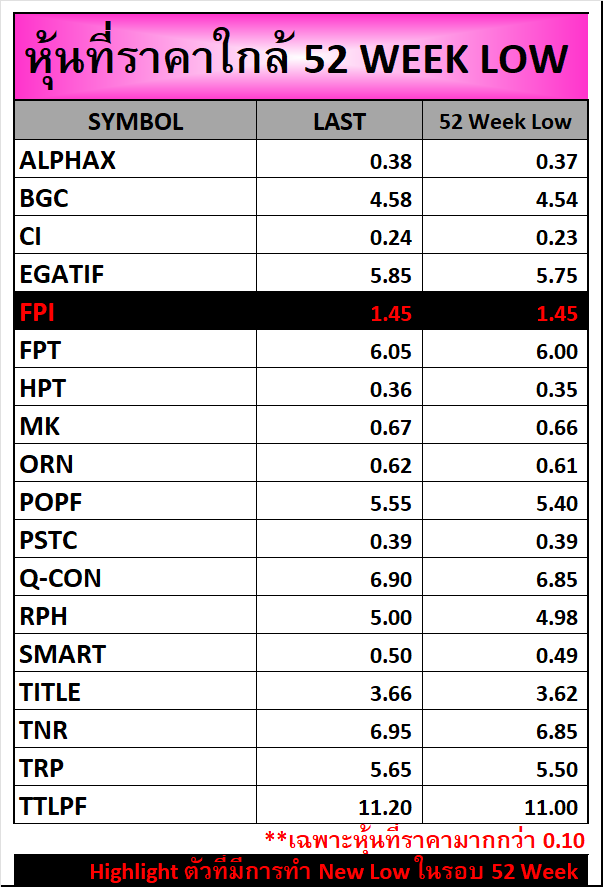 หุ้นที่ราคาใกล้ 52 WEEK LOW

| SYMBOL | LAST | 52 Week Low |
|---|---|---|
| ALPHAX | 0.38 | 0.37 |
| BGC | 4.58 | 4.54 |
| CI | 0.24 | 0.23 |
| EGATIF | 5.85 | 5.75 |
| FPI | 1.45 | 1.45 |
| FPT | 6.05 | 6.00 |
| HPT | 0.36 | 0.35 |
| MK | 0.67 | 0.66 |
| ORN | 0.62 | 0.61 |
| POPF | 5.55 | 5.40 |
| PSTC | 0.39 | 0.39 |
| Q-CON | 6.90 | 6.85 |
| RPH | 5.00 | 4.98 |
| SMART | 0.50 | 0.49 |
| TITLE | 3.66 | 3.62 |
| TNR | 6.95 | 6.85 |
| TRP | 5.65 | 5.50 |
| TTLPF | 11.20 | 11.00 |

**เฉพาะหุ้นที่ราคามากกว่า 0.10

Highlight ตัวที่มีการทำ New Low ในรอบ 52 Week